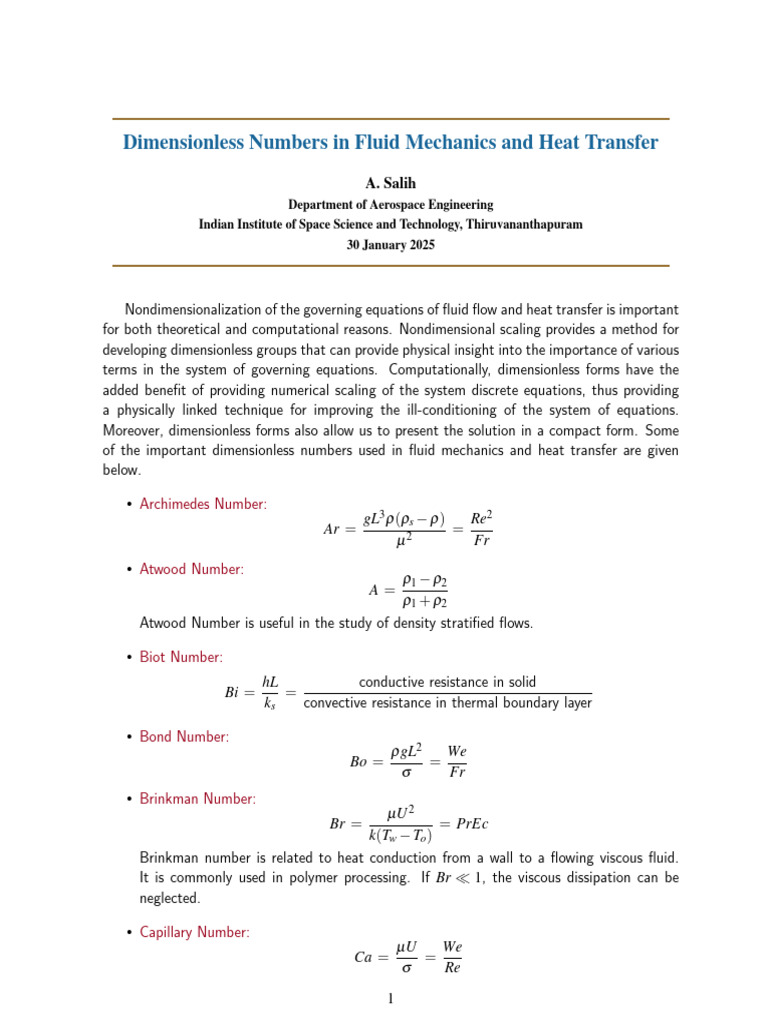 Dimensionless Numbers in Fluid Mechanics and Heat Transfer

A. Salih
Department of Aerospace Engineering
Indian Institute of Space Science and Technology, Thiruvananthapuram
30 January 2025

Nondimensionalization of the governing equations of fluid flow and heat transfer is important for both theoretical and computational reasons. Nondimensional scaling provides a method for developing dimensionless groups that can provide physical insight into the importance of various terms in the system of governing equations. Computationally, dimensionless forms have the added benefit of providing numerical scaling of the system discrete equations, thus providing a physically linked technique for improving the ill-conditioning of the system of equations. Moreover, dimensionless forms also allow us to present the solution in a compact form. Some of the important dimensionless numbers used in fluid mechanics and heat transfer are given below.

• Archimedes Number:
$Ar = \frac{gL^3\rho(\rho_s - \rho)}{\mu^2} = \frac{Re^2}{Fr}$

• Atwood Number:
$A = \frac{\rho_1 - \rho_2}{\rho_1 + \rho_2}$
Atwood Number is useful in the study of density stratified flows.

• Biot Number:
$Bi = \frac{hL}{k_s} = \frac{\text{conductive resistance in solid}}{\text{convective resistance in thermal boundary layer}}$

• Bond Number:
$Bo = \frac{\rho g L^2}{\sigma} = \frac{We}{Fr}$

• Brinkman Number:
$Br = \frac{\mu U^2}{k(T_w - T_o)} = PrEc$
Brinkman number is related to heat conduction from a wall to a flowing viscous fluid. It is commonly used in polymer processing. If $Br \ll 1$, the viscous dissipation can be neglected.

• Capillary Number:
$Ca = \frac{\mu U}{\sigma} = \frac{We}{Re}$

1